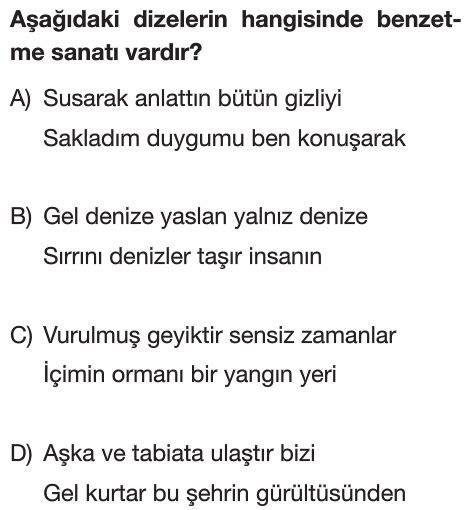 Aşağıdaki dizelerin hangisinde benzetme sanatı vardır?

A) Susarak anlattın bütün gizliyi
Sakladım duygumu ben konuşarak

B) Gel denize yaslan yalnız denize
Sırrını denizler taşır insanın

C) Vurulmuş geyiktir sensiz zamanlar
İçimin ormanı bir yangın yeri

D) Aşka ve tabiata ulaştır bizi
Gel kurtar bu şehrin gürültüsünden